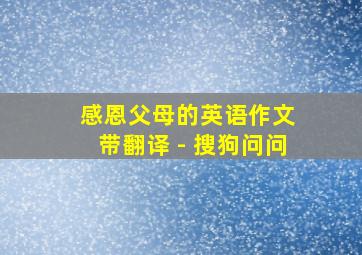 感恩父母的英语作文带翻译 - 搜狗问问